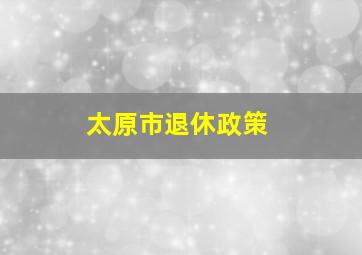 太原市退休政策